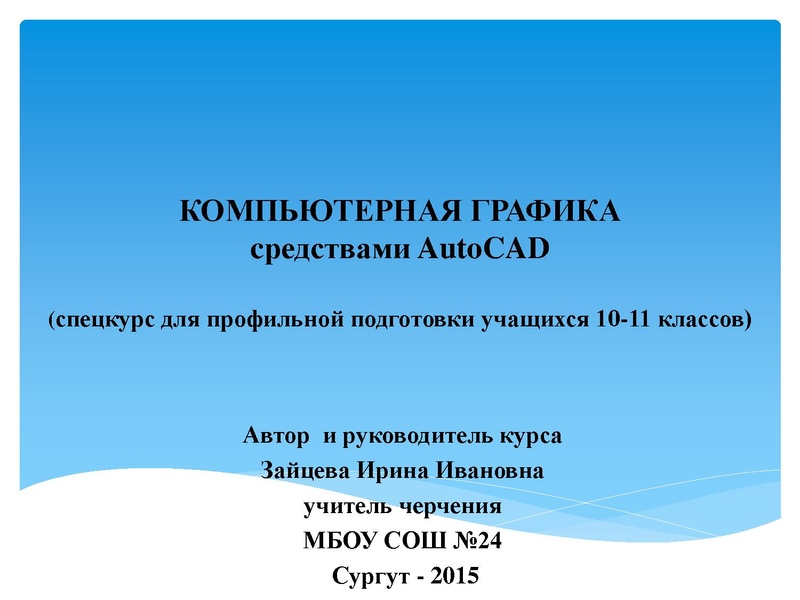 КОМПЬЮТЕРНАЯ ГРАФИКА
средствами AutoCAD

(спецкурс для профильной подготовки учащихся 10-11 классов)

Автор и руководитель курса
Зайцева Ирина Ивановна
учитель черчения
МБОУ СОШ №24
Сургут - 2015